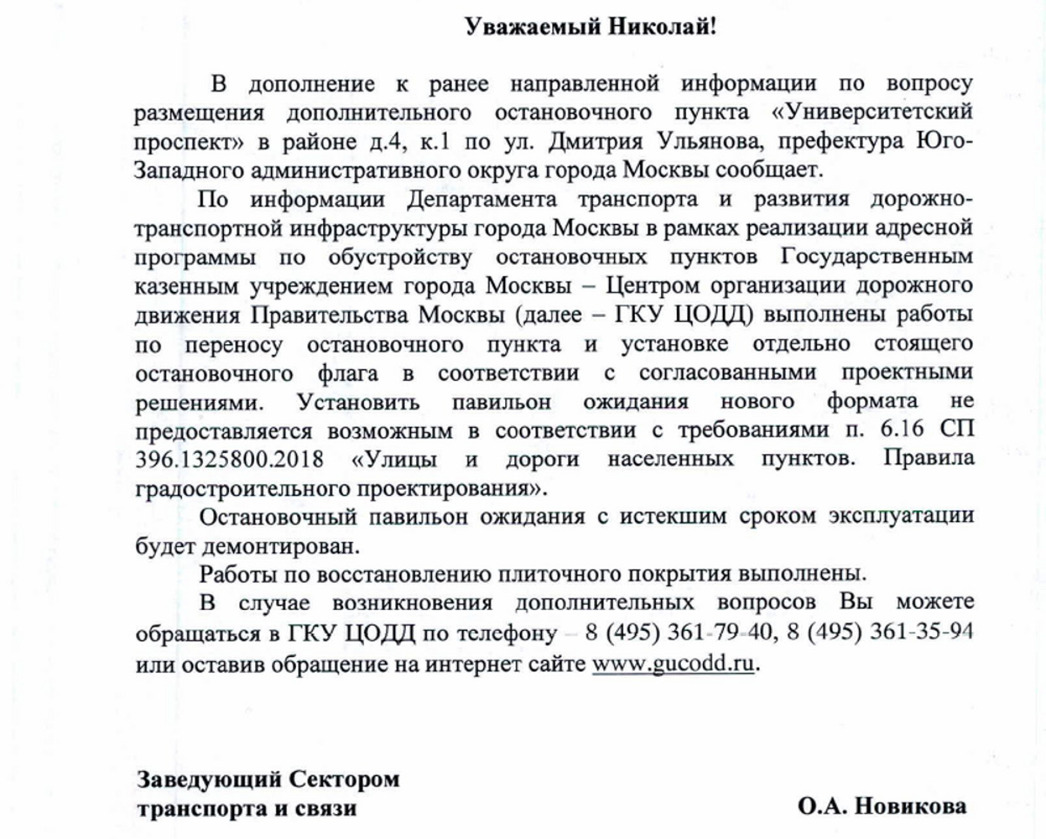 Уважаемый Николай!

В дополнение к ранее направленной информации по вопросу размещения дополнительного остановочного пункта «Университетский проспект» в районе д.4, к.1 по ул. Дмитрия Ульянова, префектура Юго-Западного административного округа города Москвы сообщает.

По информации Департамента транспорта и развития дорожно-транспортной инфраструктуры города Москвы в рамках реализации адресной программы по обустройству остановочных пунктов Государственным казенным учреждением города Москвы – Центром организации дорожного движения Правительства Москвы (далее – ГКУ ЦОДД) выполнены работы по переносу остановочного пункта и установке отдельно стоящего остановочного флага в соответствии с согласованными проектными решениями. Установить павильон ожидания нового формата не предоставляется возможным в соответствии с требованиями п. 6.16 СП 396.1325800.2018 «Улицы и дороги населенных пунктов. Правила градостроительного проектирования».

Остановочный павильон ожидания с истекшим сроком эксплуатации будет демонтирован.

Работы по восстановлению плиточного покрытия выполнены.

В случае возникновения дополнительных вопросов Вы можете обращаться в ГКУ ЦОДД по телефону – 8 (495) 361-79-40, 8 (495) 361-35-94 или оставив обращение на интернет сайте www.gucodd.ru.

Заведующий Сектором
транспорта и связи

О.А. Новикова